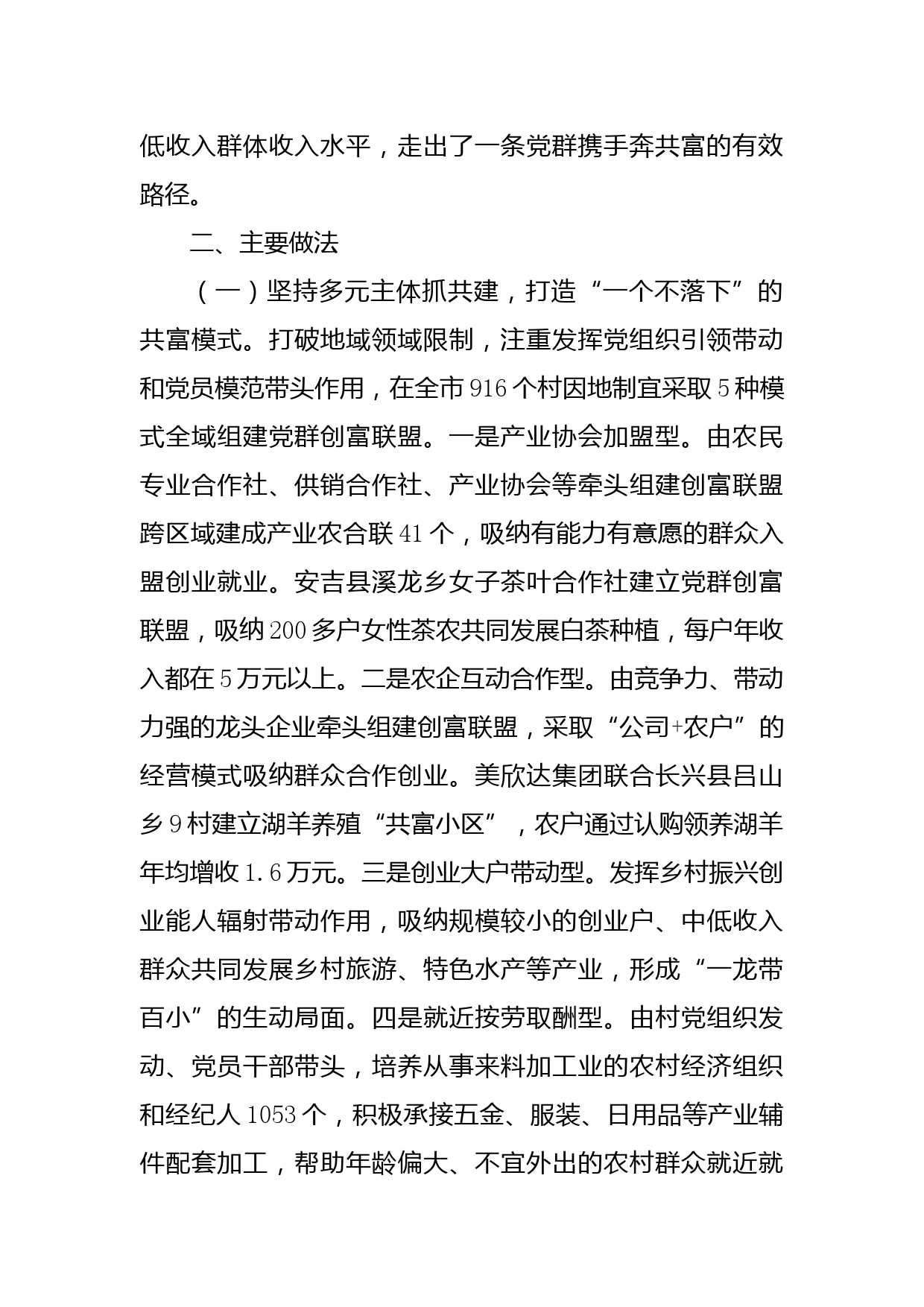 低收入群体收入水平，走出了一条党群携手奔共富的有效路径。

二、主要做法

（一）坚持多元主体抓共建，打造“一个不落下”的共富模式。打破地域领域限制，注重发挥党组织引领带动和党员模范带头作用，在全市916个村因地制宜采取5种模式全域组建党群创富联盟。一是产业协会加盟型。由农民专业合作社、供销合作社、产业协会等牵头组建创富联盟跨区域建成产业农合联41个，吸纳有能力有意愿的群众入盟创业就业。安吉县溪龙乡女子茶叶合作社建立党群创富联盟，吸纳200多户女性茶农共同发展白茶种植，每户年收入都在5万元以上。二是农企互动合作型。由竞争力、带动力强的龙头企业牵头组建创富联盟，采取“公司+农户”的经营模式吸纳群众合作创业。美欣达集团联合长兴县吕山乡9村建立湖羊养殖“共富小区”，农户通过认购领养湖羊年均增收1.6万元。三是创业大户带动型。发挥乡村振兴创业能人辐射带动作用，吸纳规模较小的创业户、中低收入群众共同发展乡村旅游、特色水产等产业，形成“一龙带百小”的生动局面。四是就近按劳取酬型。由村党组织发动、党员干部带头，培养从事来料加工业的农村经济组织和经纪人1053个，积极承接五金、服装、日用品等产业辅件配套加工，帮助年龄偏大、不宜外出的农村群众就近就